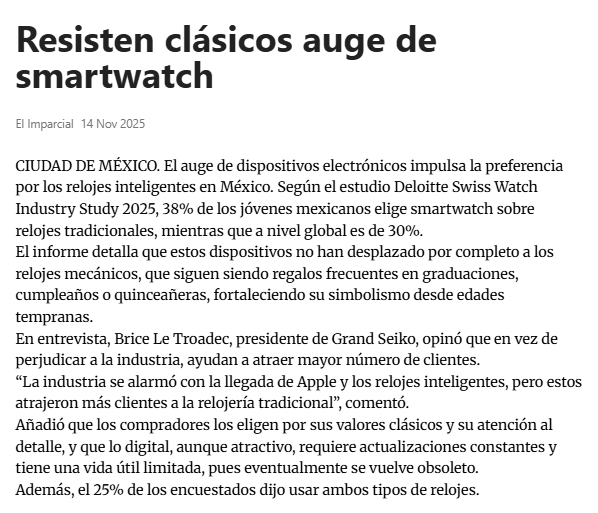 Resisten clásicos auge de smartwatch

El Imparcial 14 Nov 2025

CIUDAD DE MÉXICO. El auge de dispositivos electrónicos impulsa la preferencia por los relojes inteligentes en México. Según el estudio Deloitte Swiss Watch Industry Study 2025, 38% de los jóvenes mexicanos elige smartwatch sobre relojes tradicionales, mientras que a nivel global es de 30%.
El informe detalla que estos dispositivos no han desplazado por completo a los relojes mecánicos, que siguen siendo regalos frecuentes en graduaciones, cumpleaños o quinceañeras, fortaleciendo su simbolismo desde edades tempranas.
En entrevista, Brice Le Troadec, presidente de Grand Seiko, opinó que en vez de perjudicar a la industria, ayudan a atraer mayor número de clientes.
“La industria se alarmó con la llegada de Apple y los relojes inteligentes, pero estos atrajeron más clientes a la relojería tradicional”, comentó.
Añadió que los compradores los eligen por sus valores clásicos y su atención al detalle, y que lo digital, aunque atractivo, requiere actualizaciones constantes y tiene una vida útil limitada, pues eventualmente se vuelve obsoleto.
Además, el 25% de los encuestados dijo usar ambos tipos de relojes.